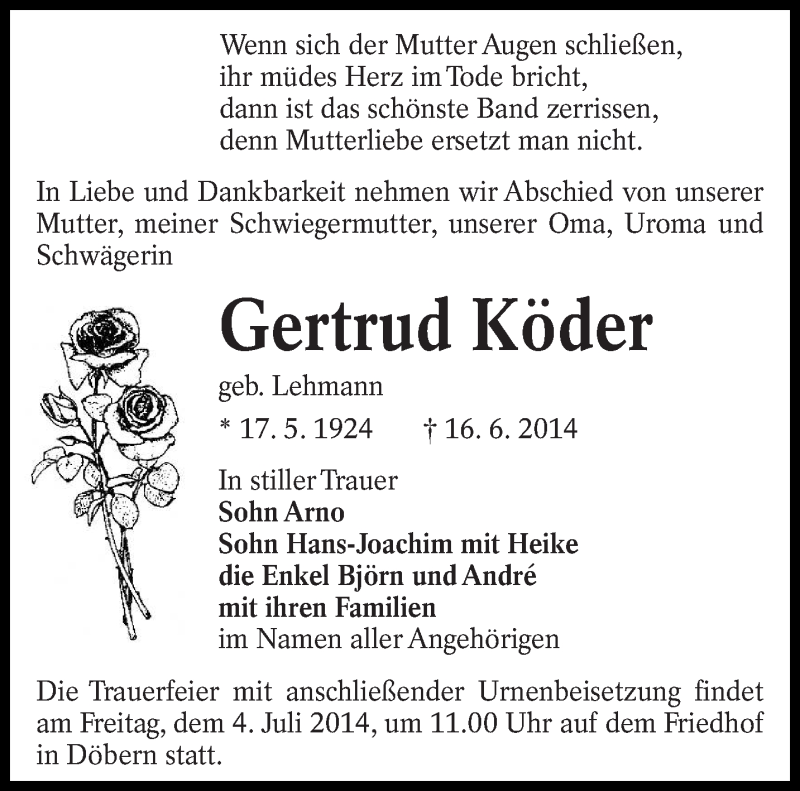 Wenn sich der Mutter Augen schließen,
ihr müdes Herz im Tode bricht,
dann ist das schönste Band zerrissen,
denn Mutterliebe ersetzt man nicht.

In Liebe und Dankbarkeit nehmen wir Abschied von unserer Mutter, meiner Schwiegermutter, unserer Oma, Uroma und Schwägerin

Gertrud Köder

geb. Lehmann

* 17. 5. 1924 † 16. 6. 2014

In stiller Trauer
Sohn Arno
Sohn Hans-Joachim mit Heike
die Enkel Björn und André
mit ihren Familien
im Namen aller Angehörigen

Die Trauerfeier mit anschließender Urnenbeisetzung findet am Freitag, dem 4. Juli 2014, um 11.00 Uhr auf dem Friedhof in Döbern statt.